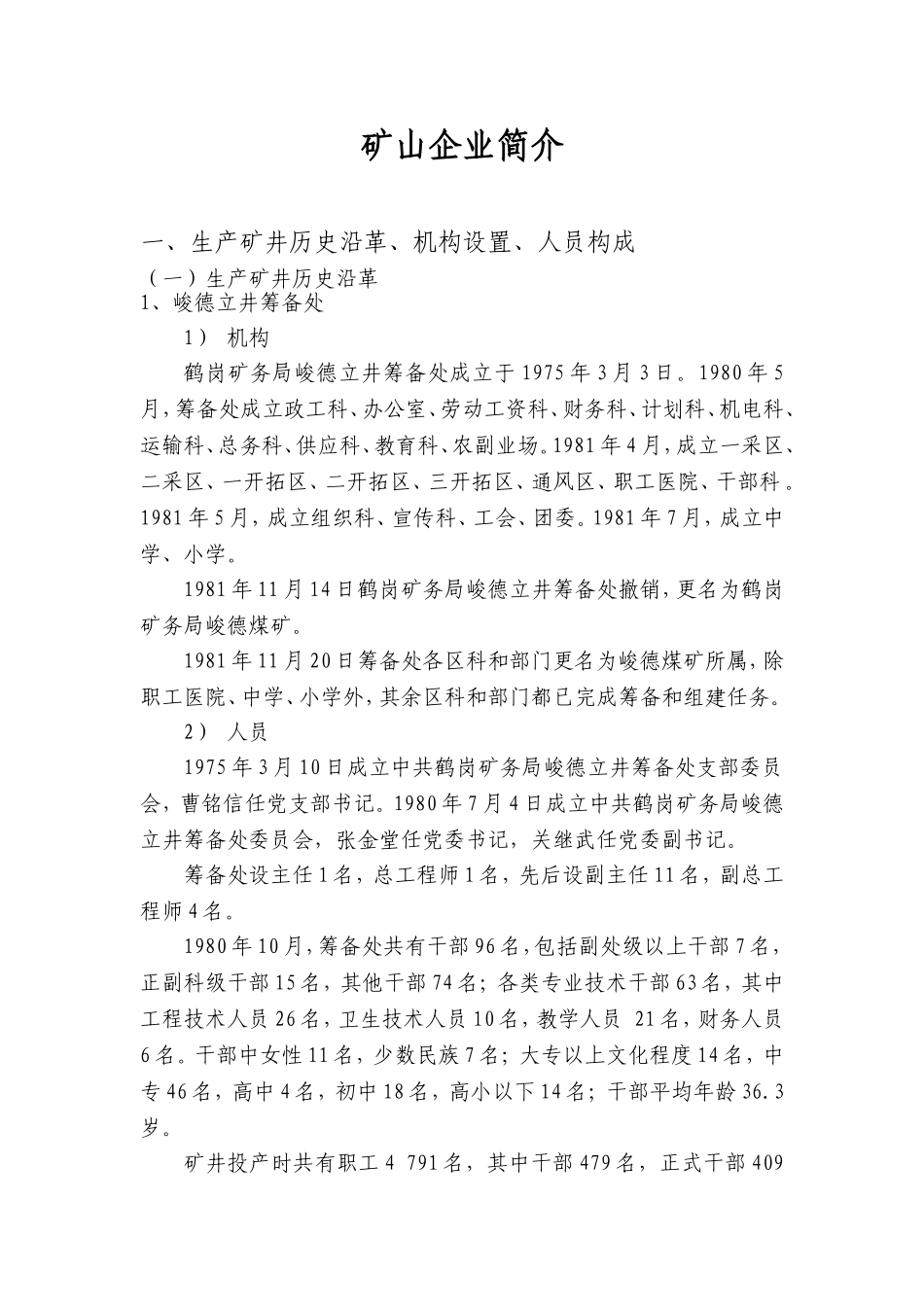 矿山企业简介

一、生产矿井历史沿革、机构设置、人员构成

（一）生产矿井历史沿革

1、峻德立井筹备处

1） 机构

鹤岗矿务局峻德立井筹备处成立于1975年3月3日。1980年5月，筹备处成立政工科、办公室、劳动工资科、财务科、计划科、机电科、运输科、总务科、供应科、教育科、农副业场。1981年4月，成立一采区、二采区、一开拓区、二开拓区、三开拓区、通风区、职工医院、干部科。1981年5月，成立组织科、宣传科、工会、团委。1981年7月，成立中学、小学。

1981年11月14日鹤岗矿务局峻德立井筹备处撤销，更名为鹤岗矿务局峻德煤矿。

1981年11月20日筹备处各区科和部门更名为峻德煤矿所属，除职工医院、中学、小学外，其余区科和部门都已完成筹备和组建任务。

2） 人员

1975年3月10日成立中共鹤岗矿务局峻德立井筹备处支部委员会，曹铭信任党支部书记。1980年7月4日成立中共鹤岗矿务局峻德立井筹备处委员会，张金堂任党委书记，关继武任党委副书记。

筹备处设主任1名，总工程师1名，先后设副主任11名，副总工程师4名。

1980年10月，筹备处共有干部96名，包括副处级以上干部7名，正副科级干部15名，其他干部74名；各类专业技术干部63名，其中工程技术人员26名，卫生技术人员10名，教学人员 21名，财务人员6名。干部中女性11名，少数民族7名；大专以上文化程度14名，中专46名，高中4名，初中18名，高小以下14名；干部平均年龄36.3岁。

矿井投产时共有职工4 791名，其中干部479名，正式干部409